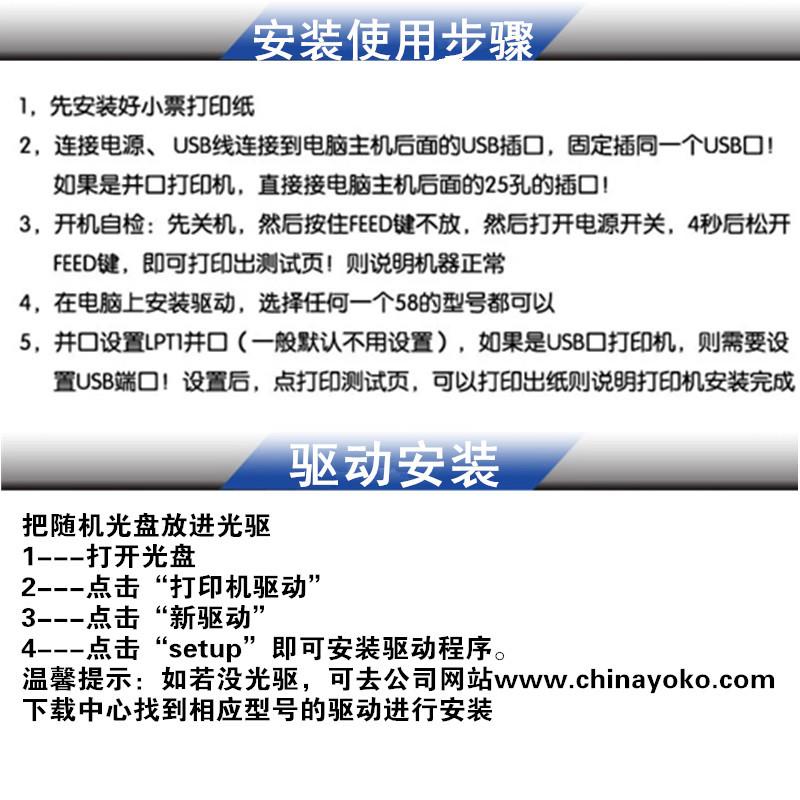 安装使用步骤

1，先安装好小票打印纸

2，连接电源、USB线连接到电脑主机后面的USB插口，固定插同一个USB口！如果是并口打印机，直接接电脑主机后面的25孔的插口！

3，开机自检：先关机，然后按住FEED键不放，然后打开电源开关，4秒后松开FEED键，即可打印出测试页！则说明机器正常

4，在电脑上安装驱动，选择任何一个58的型号都可以

5，并口设置LPT1并口（一般默认不用设置），如果是USB口打印机，则需要设置USB端口！设置后，点打印测试页，可以打印出纸则说明打印机安装完成

驱动安装

把随机光盘放进光驱
1---打开光盘
2---点击“打印机驱动”
3---点击“新驱动”
4---点击“setup”即可安装驱动程序。
温馨提示：如若没光驱，可去公司网站www.chinayoko.com下载中心找到相应型号的驱动进行安装